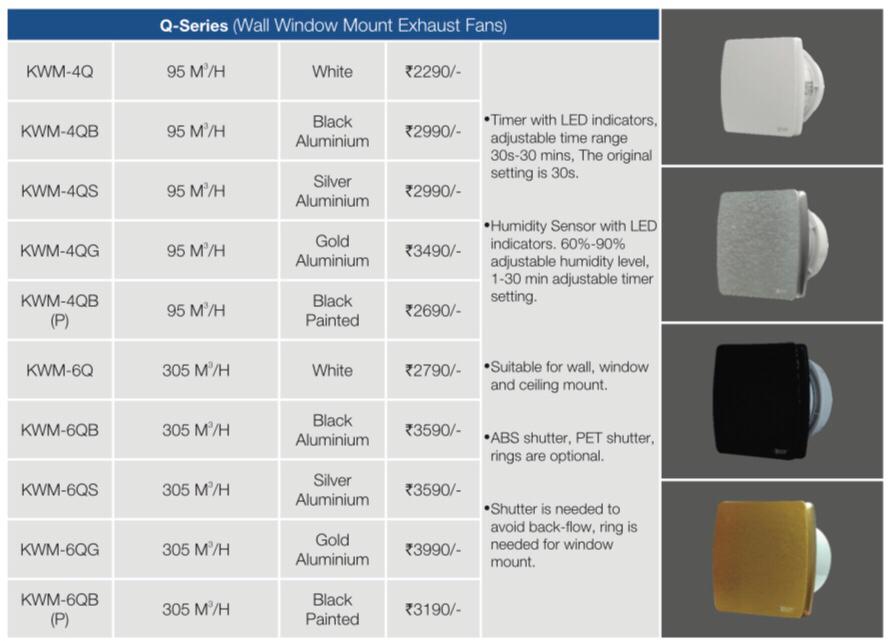 Q-Series (Wall Window Mount Exhaust Fans)

| KWM-4Q | 95 $M^3$/H | White | ₹2290/- | •Timer with LED indicators, adjustable time range 30s-30 mins, The original setting is 30s. •Humidity Sensor with LED indicators. 60%-90% adjustable humidity level, 1-30 min adjustable timer setting. •Suitable for wall, window and ceiling mount. •ABS shutter, PET shutter, rings are optional. •Shutter is needed to avoid back-flow, ring is needed for window mount. |
|---|---|---|---|---|
| KWM-4QB | 95 $M^3$/H | Black Aluminium | ₹2990/- | |
| KWM-4QS | 95 $M^3$/H | Silver Aluminium | ₹2990/- | |
| KWM-4QG | 95 $M^3$/H | Gold Aluminium | ₹3490/- | |
| KWM-4QB (P) | 95 $M^3$/H | Black Painted | ₹2690/- | |
| KWM-6Q | 305 $M^3$/H | White | ₹2790/- | |
| KWM-6QB | 305 $M^3$/H | Black Aluminium | ₹3590/- | |
| KWM-6QS | 305 $M^3$/H | Silver Aluminium | ₹3590/- | |
| KWM-6QG | 305 $M^3$/H | Gold Aluminium | ₹3990/- | |
| KWM-6QB (P) | 305 $M^3$/H | Black Painted | ₹3190/- | |